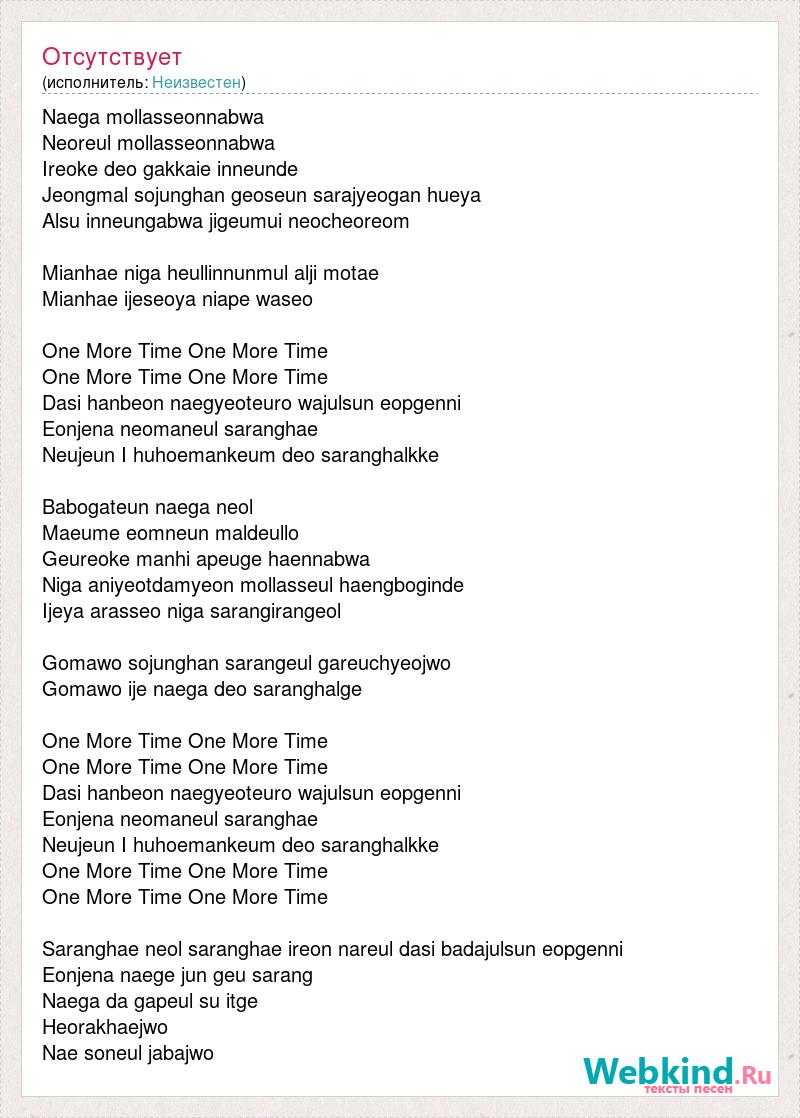 Отсутствует
(исполнитель: Неизвестен)

Naega mollasseonnabwa
Neoreul mollasseonnabwa
Ireoke deo gakkaie inneunde
Jeongmal sojunghan geoseun sarajyeogan hueya
Alsu inneungabwa jigeumui neocheoreom

Mianhae niga heullinnunmul alji motae
Mianhae ijeseoya niape waseo

One More Time One More Time
One More Time One More Time
Dasi hanbeon naegyeoteuro wajulsun eopgenni
Eonjena neomaneul saranghae
Neujeun I huhoemankeum deo saranghalkke

Babogateun naega neol
Maeume eomneun maldeullo
Geureoke manhi apeuge haennabwa
Niga aniyeotdamyeon mollasseul haengboginde
Ijeya arasseo niga sarangirangeol

Gomawo sojunghan sarangeul gareuchyeojwo
Gomawo ije naega deo saranghalge

One More Time One More Time
One More Time One More Time
Dasi hanbeon naegyeoteuro wajulsun eopgenni
Eonjena neomaneul saranghae
Neujeun I huhoemankeum deo saranghalkke
One More Time One More Time
One More Time One More Time

Saranghae neol saranghae ireon nareul dasi badajulsun eopgenni
Eonjena naege jun geu sarang
Naega da gapeul su itge
Heorakhaejwo
Nae soneul jabajwo

Webkind.Ru
тексты песен